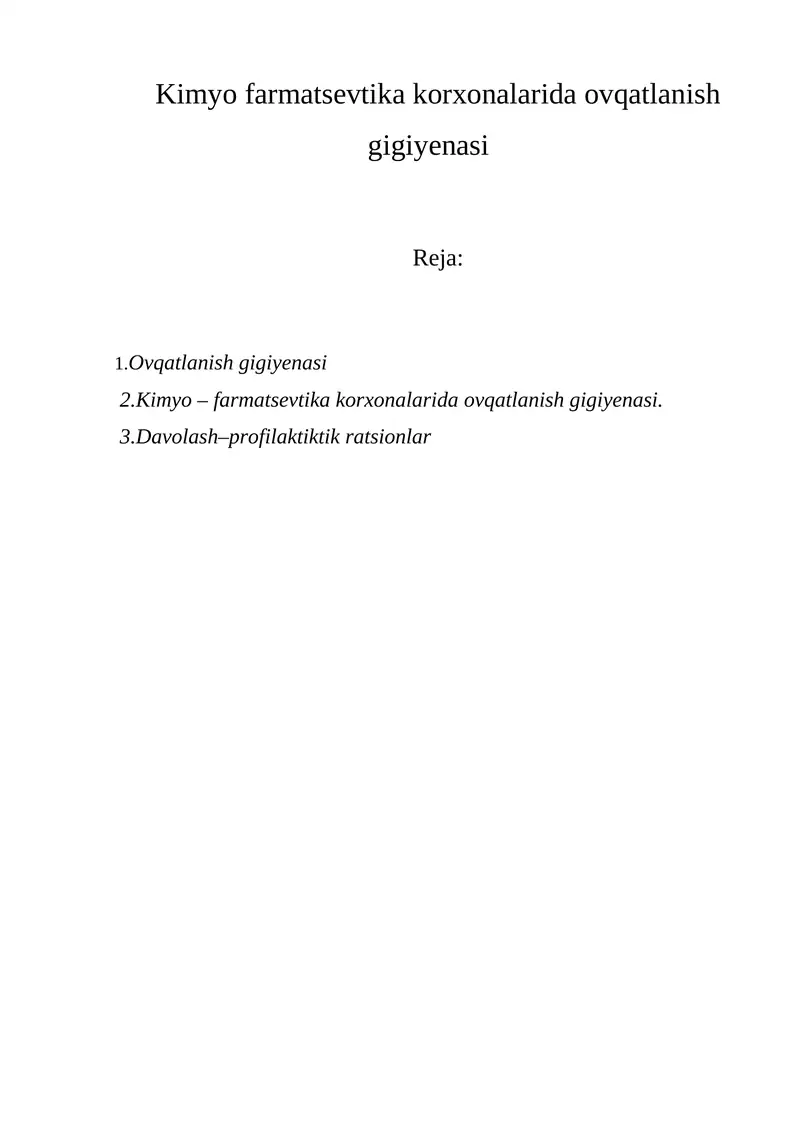 Kimyo farmatsevtika korxonalarida ovqatlanish gigiyenasi

Reja:

1.Ovqatlanish gigiyenasi
2.Kimyo – farmatsevtika korxonalarida ovqatlanish gigiyenasi.
3.Davolash–profilaktiktik ratsionlar